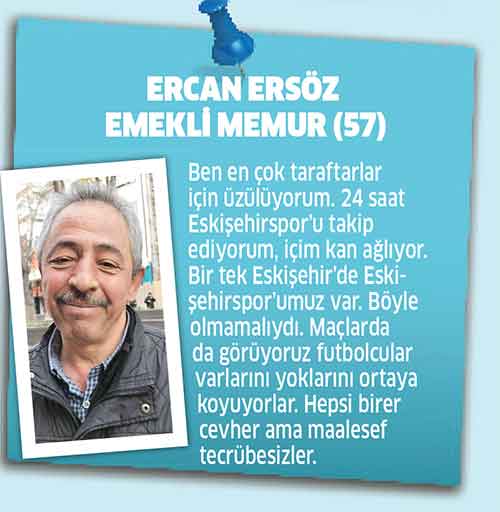 ERCAN ERSÖZ
EMEKLİ MEMUR (57)

Ben en çok taraftarlar için üzülüyorum. 24 saat Eskişehirspor'u takip ediyorum, içim kan ağlıyor. Bir tek Eskişehir'de Eskişehirspor'umuz var. Böyle olmamalıydı. Maçlarda da görüyoruz futbolcular varlarını yoklarını ortaya koyuyorlar. Hepsi birer cevher ama maalesef tecrübesizler.